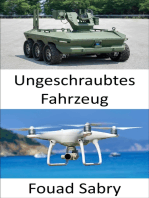 Ungeschraubtes Fahrzeug

Fouad Sabry